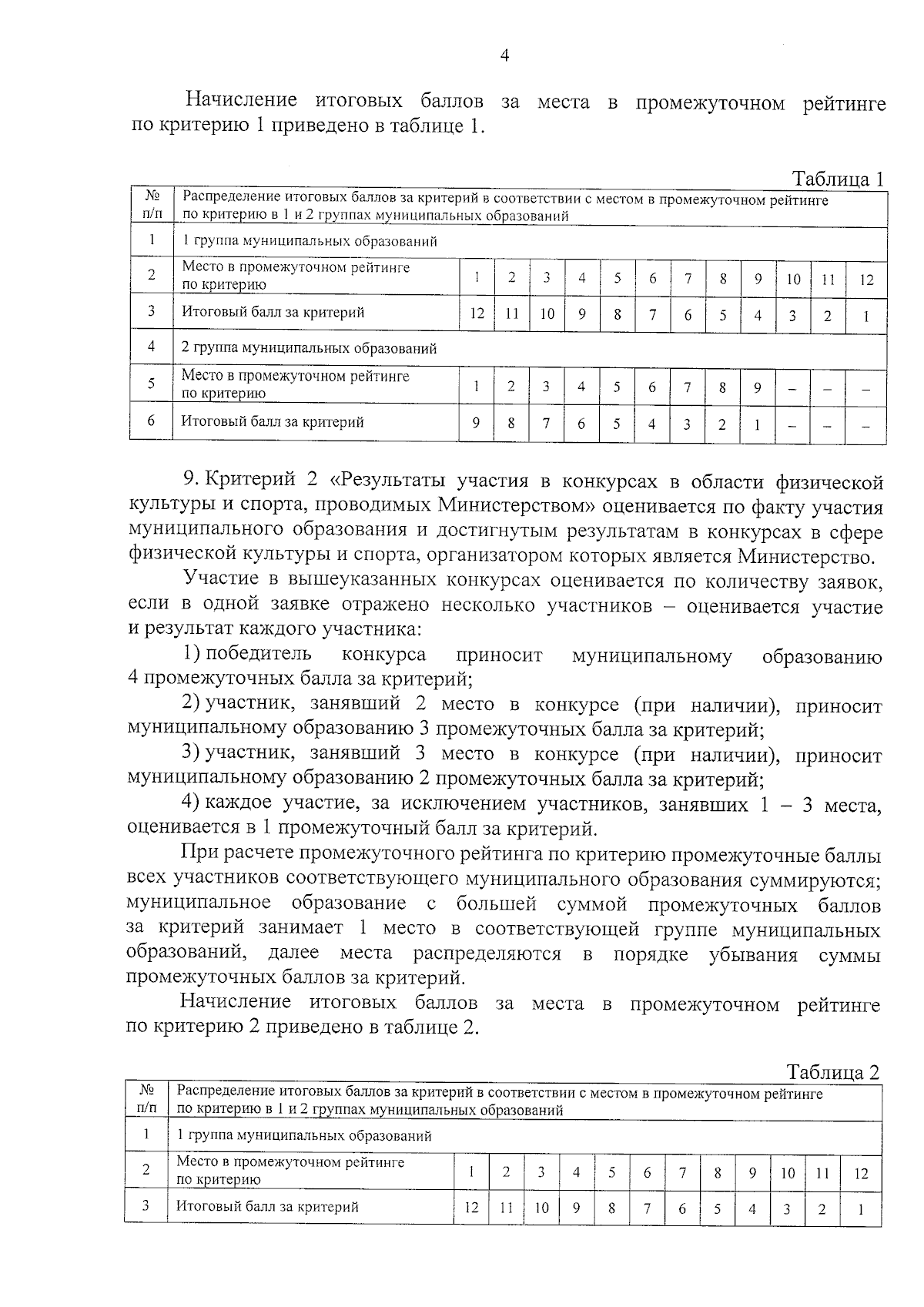 4

Начисление итоговых баллов за места в промежуточном рейтинге по критерию 1 приведено в таблице 1.

Таблица 1

| № п/п | Распределение итоговых баллов за критерий в соответствии с местом в промежуточном рейтинге по критерию в 1 и 2 группах муниципальных образований | | | | | | | | | | | | |
|---|---|---|---|---|---|---|---|---|---|---|---|---|---|
| 1 | 1 группа муниципальных образований | | | | | | | | | | | | |
| 2 | Место в промежуточном рейтинге по критерию | 1 | 2 | 3 | 4 | 5 | 6 | 7 | 8 | 9 | 10 | 11 | 12 |
| 3 | Итоговый балл за критерий | 12 | 11 | 10 | 9 | 8 | 7 | 6 | 5 | 4 | 3 | 2 | 1 |
| 4 | 2 группа муниципальных образований | | | | | | | | | | | | |
| 5 | Место в промежуточном рейтинге по критерию | 1 | 2 | 3 | 4 | 5 | 6 | 7 | 8 | 9 | – | – | – |
| 6 | Итоговый балл за критерий | 9 | 8 | 7 | 6 | 5 | 4 | 3 | 2 | 1 | – | – | – |

9. Критерий 2 «Результаты участия в конкурсах в области физической культуры и спорта, проводимых Министерством» оценивается по факту участия муниципального образования и достигнутым результатам в конкурсах в сфере физической культуры и спорта, организатором которых является Министерство.

Участие в вышеуказанных конкурсах оценивается по количеству заявок, если в одной заявке отражено несколько участников – оценивается участие и результат каждого участника:

1) победитель конкурса приносит муниципальному образованию 4 промежуточных балла за критерий;

2) участник, занявший 2 место в конкурсе (при наличии), приносит муниципальному образованию 3 промежуточных балла за критерий;

3) участник, занявший 3 место в конкурсе (при наличии), приносит муниципальному образованию 2 промежуточных балла за критерий;

4) каждое участие, за исключением участников, занявших 1 – 3 места, оценивается в 1 промежуточный балл за критерий.

При расчете промежуточного рейтинга по критерию промежуточные баллы всех участников соответствующего муниципального образования суммируются; муниципальное образование с большей суммой промежуточных баллов за критерий занимает 1 место в соответствующей группе муниципальных образований, далее места распределяются в порядке убывания суммы промежуточных баллов за критерий.

Начисление итоговых баллов за места в промежуточном рейтинге по критерию 2 приведено в таблице 2.

Таблица 2

| № п/п | Распределение итоговых баллов за критерий в соответствии с местом в промежуточном рейтинге по критерию в 1 и 2 группах муниципальных образований | | | | | | | | | | | | |
|---|---|---|---|---|---|---|---|---|---|---|---|---|---|
| 1 | 1 группа муниципальных образований | | | | | | | | | | | | |
| 2 | Место в промежуточном рейтинге по критерию | 1 | 2 | 3 | 4 | 5 | 6 | 7 | 8 | 9 | 10 | 11 | 12 |
| 3 | Итоговый балл за критерий | 12 | 11 | 10 | 9 | 8 | 7 | 6 | 5 | 4 | 3 | 2 | 1 |